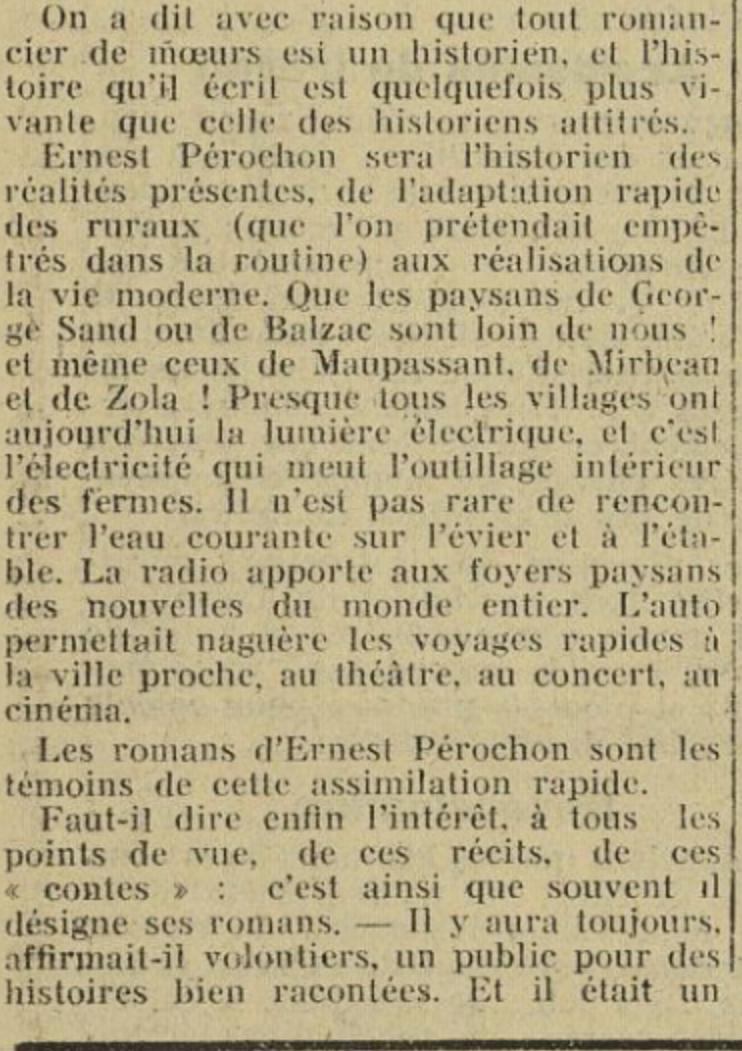 On a dit avec raison que tout romancier de mœurs est un historien, et l'histoire qu'il écrit est quelquefois plus vivante que celle des historiens attitrés.

Ernest Pérochon sera l'historien des réalités présentes, de l'adaptation rapide des ruraux (que l'on prétendait empêtrés dans la routine) aux réalisations de la vie moderne. Que les paysans de George Sand ou de Balzac sont loin de nous ! et même ceux de Maupassant, de Mirbeau et de Zola ! Presque tous les villages ont aujourd'hui la lumière électrique, et c'est l'électricité qui meut l'outillage intérieur des fermes. Il n'est pas rare de rencontrer l'eau courante sur l'évier et à l'étable. La radio apporte aux foyers paysans des nouvelles du monde entier. L'auto permettait naguère les voyages rapides à la ville proche, au théâtre, au concert, au cinéma.

Les romans d'Ernest Pérochon sont les témoins de cette assimilation rapide.

Faut-il dire enfin l'intérêt, à tous les points de vue, de ces récits, de ces « contes » : c'est ainsi que souvent il désigne ses romans. — Il y aura toujours, affirmait-il volontiers, un public pour des histoires bien racontées. Et il était un